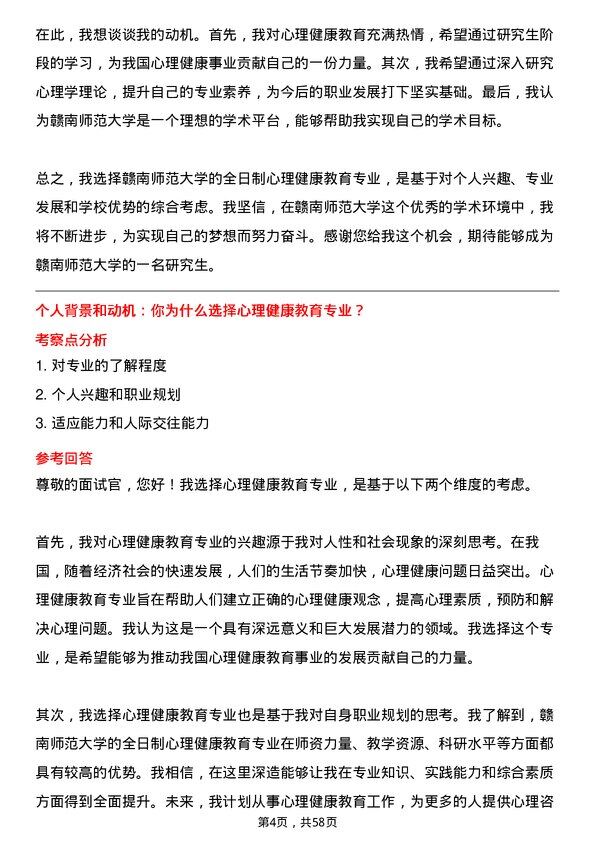 在此，我想谈谈我的动机。首先，我对心理健康教育充满热情，希望通过研究生阶段的学习，为我国心理健康事业贡献自己的一份力量。其次，我希望通过深入研究心理学理论，提升自己的专业素养，为今后的职业发展打下坚实基础。最后，我认为赣南师范大学是一个理想的学术平台，能够帮助我实现自己的学术目标。

总之，我选择赣南师范大学的全日制心理健康教育专业，是基于对个人兴趣、专业发展和学校优势的综合考虑。我坚信，在赣南师范大学这个优秀的学术环境中，我将不断进步，为实现自己的梦想而努力奋斗。感谢您给我这个机会，期待能够成为赣南师范大学的一名研究生。

个人背景和动机：你为什么选择心理健康教育专业？

考察点分析

1. 对专业的了解程度

2. 个人兴趣和职业规划

3. 适应能力和人际交往能力

参考回答

尊敬的面试官，您好！我选择心理健康教育专业，是基于以下两个维度的考虑。

首先，我对心理健康教育专业的兴趣源于我对人性和社会现象的深刻思考。在我国，随着经济社会的快速发展，人们的生活节奏加快，心理健康问题日益突出。心理健康教育专业旨在帮助人们建立正确的心理健康观念，提高心理素质，预防和解决心理问题。我认为这是一个具有深远意义和巨大发展潜力的领域。我选择这个专业，是希望能够为推动我国心理健康教育事业的发展贡献自己的力量。

其次，我选择心理健康教育专业也是基于我对自身职业规划的思考。我了解到，赣南师范大学的全日制心理健康教育专业在师资力量、教学资源、科研水平等方面都具有较高的优势。我相信，在这里深造能够让我在专业知识、实践能力和综合素质方面得到全面提升。未来，我计划从事心理健康教育工作，为更多的人提供心理咨

第4页，共58页